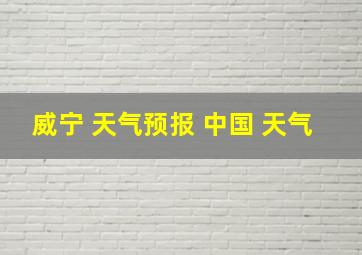 威宁 天气预报 中国 天气